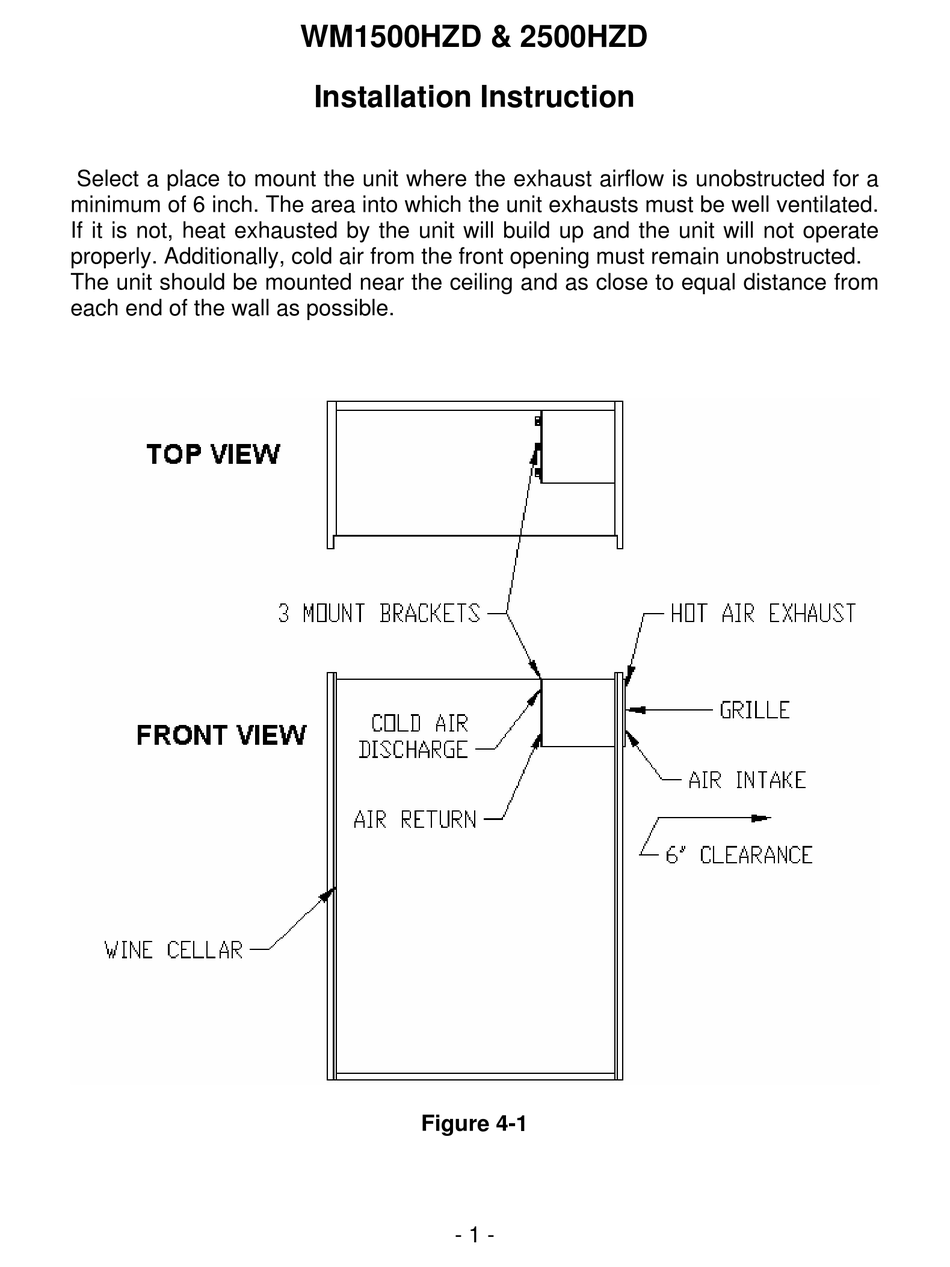 WM1500HZD & 2500HZD

Installation Instruction

Select a place to mount the unit where the exhaust airflow is unobstructed for a minimum of 6 inch. The area into which the unit exhausts must be well ventilated. If it is not, heat exhausted by the unit will build up and the unit will not operate properly. Additionally, cold air from the front opening must remain unobstructed. The unit should be mounted near the ceiling and as close to equal distance from each end of the wall as possible.

TOP VIEW

3 MOUNT BRACKETS

HOT AIR EXHAUST

FRONT VIEW

COLD AIR DISCHARGE

GRILLE

AIR INTAKE

AIR RETURN

6" CLEARANCE

WINE CELLAR

Figure 4-1

- 1 -